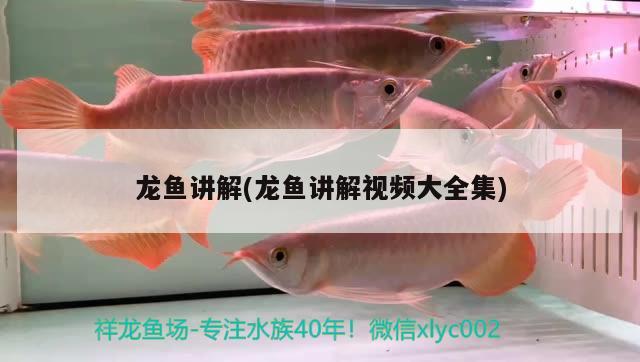 龙鱼讲解(龙鱼讲解视频大全集)

祥龙鱼场-专注水族40年！微信xlyc002